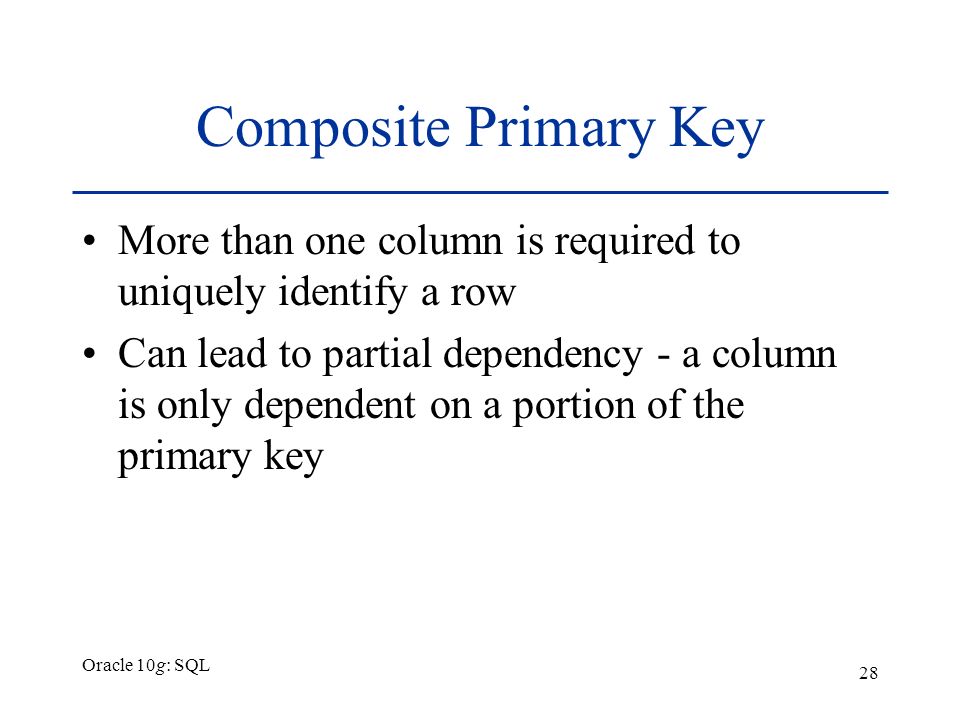 Composite Primary Key

• More than one column is required to uniquely identify a row

• Can lead to partial dependency - a column is only dependent on a portion of the primary key

Oracle 10g: SQL

28